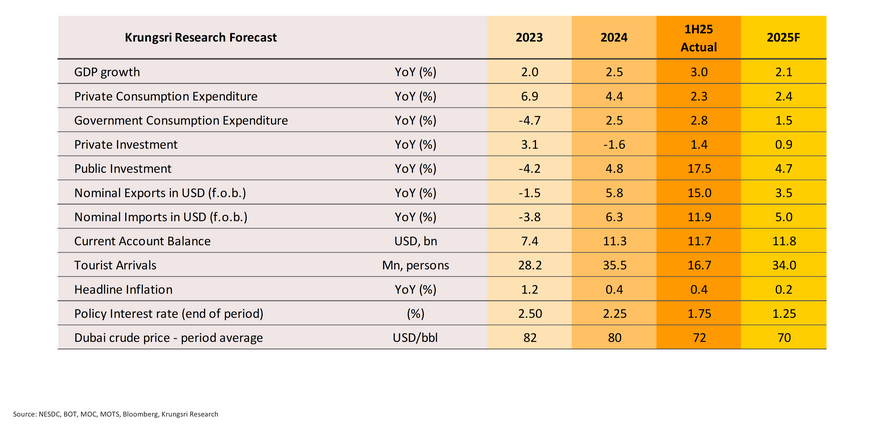 | Krungsri Research Forecast | | 2023 | 2024 | 1H25 Actual | 2025F |
|---|---|---|---|---|---|
| GDP growth | YoY (%) | 2.0 | 2.5 | 3.0 | 2.1 |
| Private Consumption Expenditure | YoY (%) | 6.9 | 4.4 | 2.3 | 2.4 |
| Government Consumption Expenditure | YoY (%) | -4.7 | 2.5 | 2.8 | 1.5 |
| Private Investment | YoY (%) | 3.1 | -1.6 | 1.4 | 0.9 |
| Public Investment | YoY (%) | -4.2 | 4.8 | 17.5 | 4.7 |
| Nominal Exports in USD (f.o.b.) | YoY (%) | -1.5 | 5.8 | 15.0 | 3.5 |
| Nominal Imports in USD (f.o.b.) | YoY (%) | -3.8 | 6.3 | 11.9 | 5.0 |
| Current Account Balance | USD, bn | 7.4 | 11.3 | 11.7 | 11.8 |
| Tourist Arrivals | Mn, persons | 28.2 | 35.5 | 16.7 | 34.0 |
| Headline Inflation | YoY (%) | 1.2 | 0.4 | 0.4 | 0.2 |
| Policy Interest rate (end of period) | (%) | 2.50 | 2.25 | 1.75 | 1.25 |
| Dubai crude price - period average | USD/bbl | 82 | 80 | 72 | 70 |

Source: NESDC, BOT, MOC, MOTS, Bloomberg, Krungsri Research